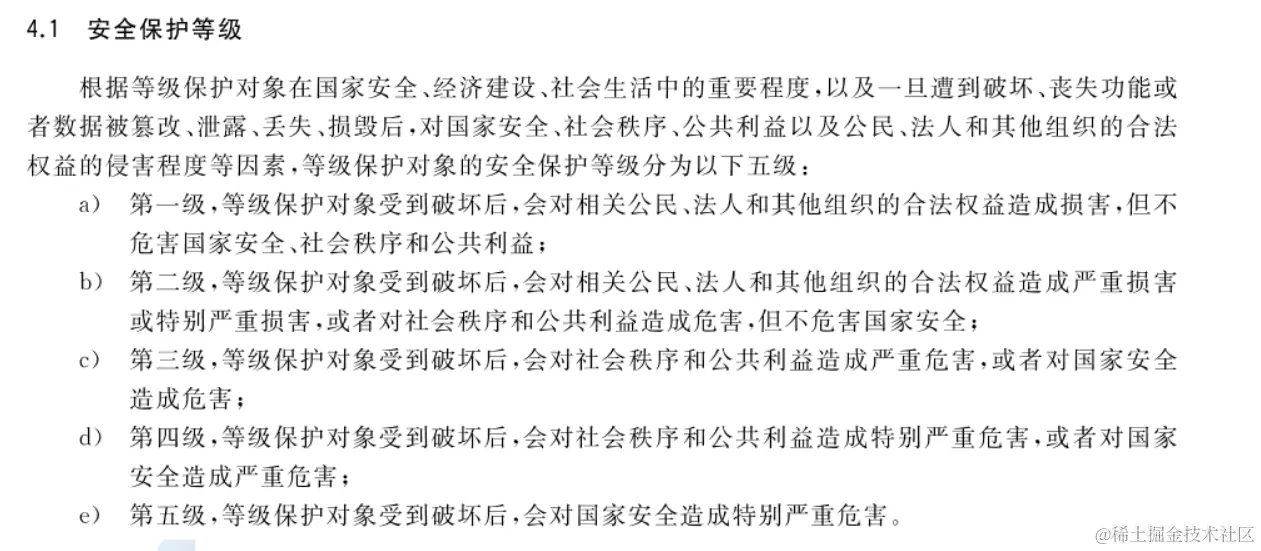 4.1 安全保护等级

根据等级保护对象在国家安全、经济建设、社会生活中的重要程度,以及一旦遭到破坏、丧失功能或者数据被篡改、泄露、丢失、损毁后,对国家安全、社会秩序、公共利益以及公民、法人和其他组织的合法权益的侵害程度等因素,等级保护对象的安全保护等级分为以下五级:

a) 第一级,等级保护对象受到破坏后,会对相关公民、法人和其他组织的合法权益造成损害,但不危害国家安全、社会秩序和公共利益;

b) 第二级,等级保护对象受到破坏后,会对相关公民、法人和其他组织的合法权益造成严重损害或特别严重损害,或者对社会秩序和公共利益造成危害,但不危害国家安全;

c) 第三级,等级保护对象受到破坏后,会对社会秩序和公共利益造成严重危害,或者对国家安全造成危害;

d) 第四级,等级保护对象受到破坏后,会对社会秩序和公共利益造成特别严重危害,或者对国家安全造成严重危害;

e) 第五级,等级保护对象受到破坏后,会对国家安全造成特别严重危害。

@稀土掘金技术社区